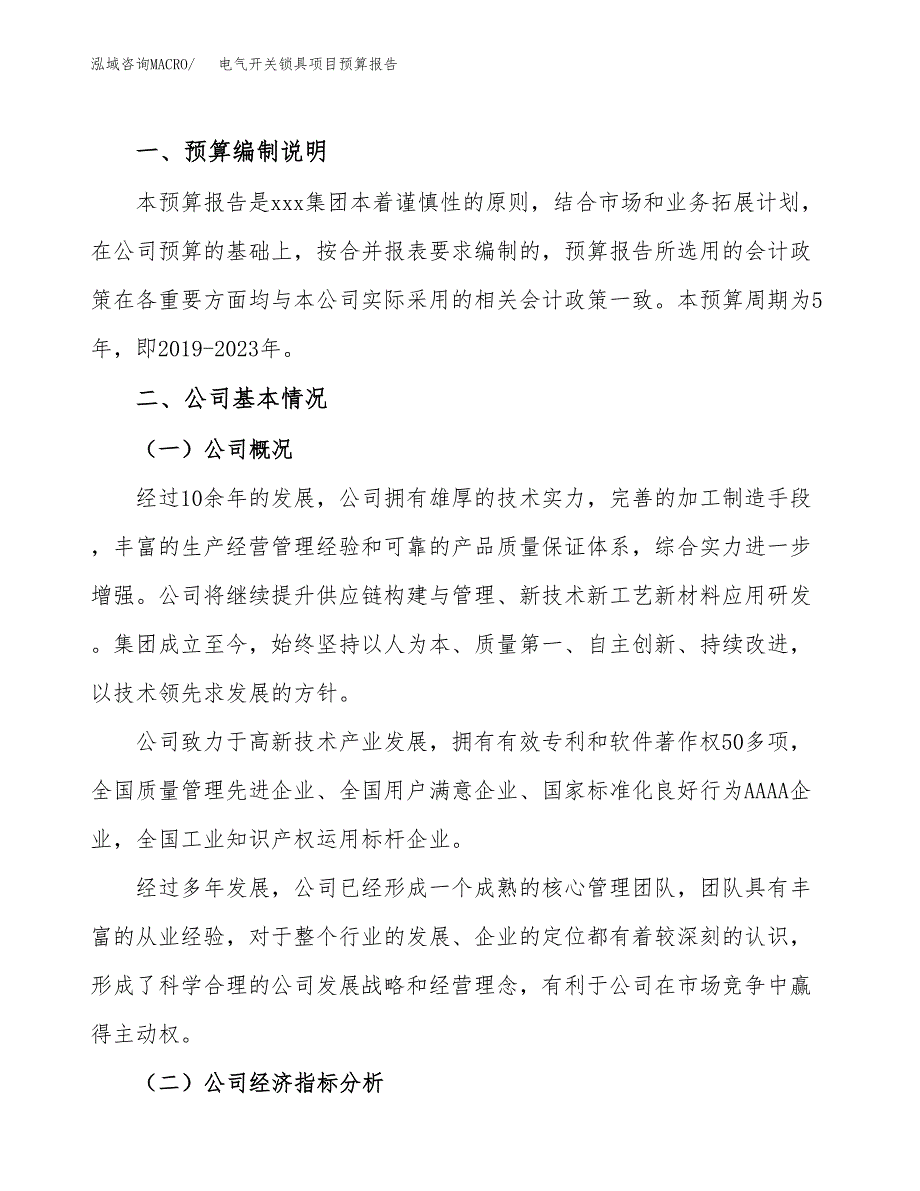 泓域咨询MACRO/　电气开关锁具项目预算报告

一、预算编制说明

本预算报告是xxx集团本着谨慎性的原则，结合市场和业务拓展计划，在公司预算的基础上，按合并报表要求编制的，预算报告所选用的会计政策在各重要方面均与本公司实际采用的相关会计政策一致。本预算周期为5年，即2019-2023年。

二、公司基本情况

（一）公司概况

经过10余年的发展，公司拥有雄厚的技术实力，完善的加工制造手段，丰富的生产经营管理经验和可靠的产品质量保证体系，综合实力进一步增强。公司将继续提升供应链构建与管理、新技术新工艺新材料应用研发。集团成立至今，始终坚持以人为本、质量第一、自主创新、持续改进，以技术领先求发展的方针。

公司致力于高新技术产业发展，拥有有效专利和软件著作权50多项，全国质量管理先进企业、全国用户满意企业、国家标准化良好行为AAAA企业，全国工业知识产权运用标杆企业。

经过多年发展，公司已经形成一个成熟的核心管理团队，团队具有丰富的从业经验，对于整个行业的发展、企业的定位都有着较深刻的认识，形成了科学合理的公司发展战略和经营理念，有利于公司在市场竞争中赢得主动权。

（二）公司经济指标分析